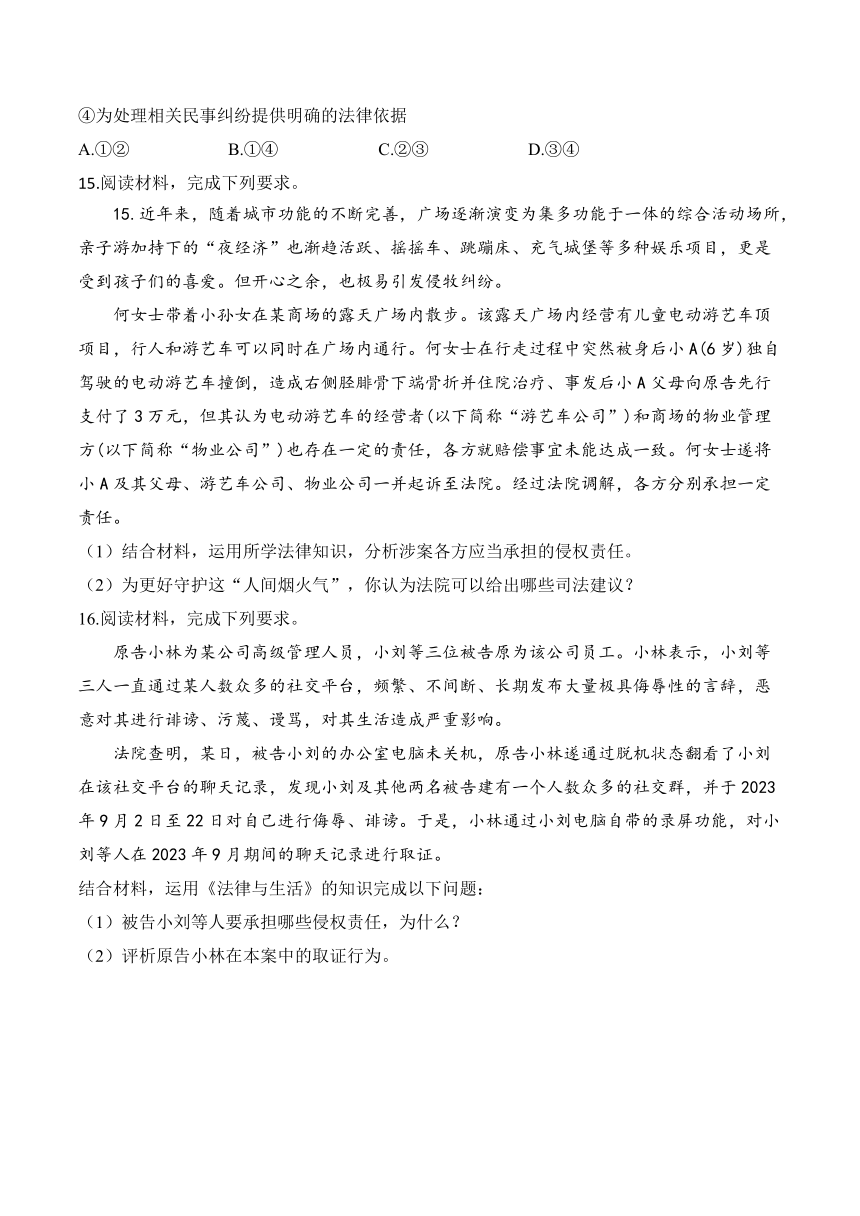 ④为处理相关民事纠纷提供明确的法律依据

A.①②　　B.①④　　C.②③　　D.③④

15.阅读材料，完成下列要求。

15.近年来，随着城市功能的不断完善，广场逐渐演变为集多功能于一体的综合活动场所，亲子游加持下的“夜经济”也渐趋活跃、摇摇车、跳蹦床、充气城堡等多种娱乐项目，更是受到孩子们的喜爱。但开心之余，也极易引发侵牧纠纷。

何女士带着小孙女在某商场的露天广场内散步。该露天广场内经营有儿童电动游艺车顶项目，行人和游艺车可以同时在广场内通行。何女士在行走过程中突然被身后小A(6岁)独自驾驶的电动游艺车撞倒，造成右侧胫腓骨下端骨折并住院治疗、事发后小A父母向原告先行支付了3万元，但其认为电动游艺车的经营者(以下简称“游艺车公司”)和商场的物业管理方(以下简称“物业公司”)也存在一定的责任，各方就赔偿事宜未能达成一致。何女士遂将小A及其父母、游艺车公司、物业公司一并起诉至法院。经过法院调解，各方分别承担一定责任。

（1）结合材料，运用所学法律知识，分析涉案各方应当承担的侵权责任。

（2）为更好守护这“人间烟火气”，你认为法院可以给出哪些司法建议？

16.阅读材料，完成下列要求。

原告小林为某公司高级管理人员，小刘等三位被告原为该公司员工。小林表示，小刘等三人一直通过某人数众多的社交平台，频繁、不间断、长期发布大量极具侮辱性的言辞，恶意对其进行诽谤、污蔑、谩骂，对其生活造成严重影响。

法院查明，某日，被告小刘的办公室电脑未关机，原告小林遂通过脱机状态翻看了小刘在该社交平台的聊天记录，发现小刘及其他两名被告建有一个人数众多的社交群，并于2023年9月2日至22日对自己进行侮辱、诽谤。于是，小林通过小刘电脑自带的录屏功能，对小刘等人在2023年9月期间的聊天记录进行取证。

结合材料，运用《法律与生活》的知识完成以下问题：

（1）被告小刘等人要承担哪些侵权责任，为什么？

（2）评析原告小林在本案中的取证行为。